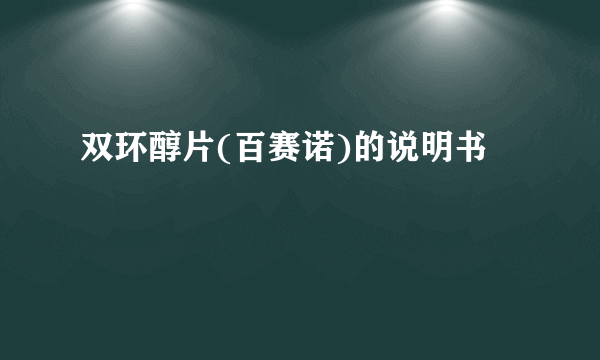 双环醇片(百赛诺)的说明书